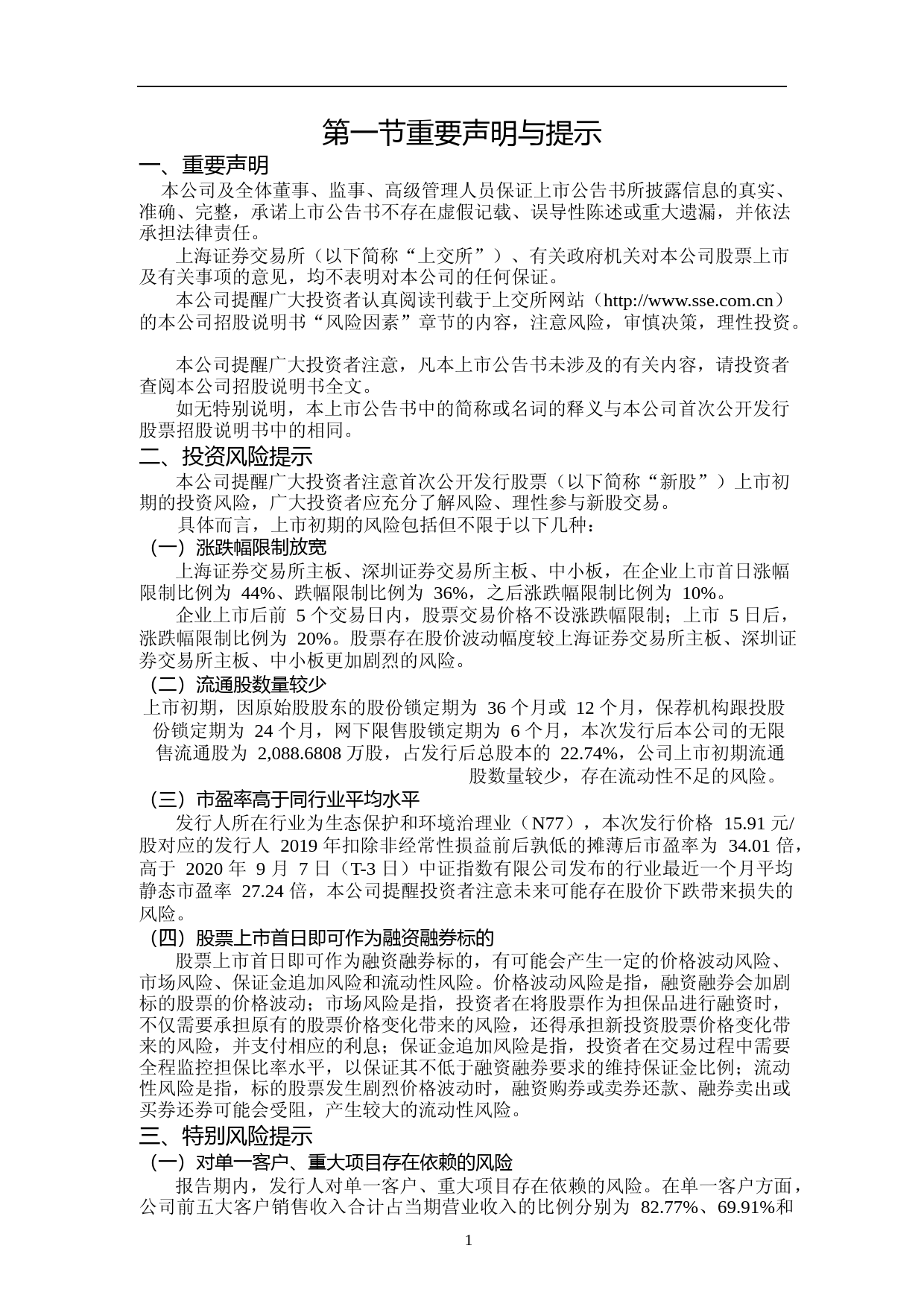 第一节重要声明与提示

一、重要声明

本公司及全体董事、监事、高级管理人员保证上市公告书所披露信息的真实、准确、完整，承诺上市公告书不存在虚假记载、误导性陈述或重大遗漏，并依法承担法律责任。

上海证券交易所（以下简称“上交所”）、有关政府机关对本公司股票上市及有关事项的意见，均不表明对本公司的任何保证。

本公司提醒广大投资者认真阅读刊载于上交所网站（http://www.sse.com.cn）的本公司招股说明书“风险因素”章节的内容，注意风险，审慎决策，理性投资。

本公司提醒广大投资者注意，凡本上市公告书未涉及的有关内容，请投资者查阅本公司招股说明书全文。

如无特别说明，本上市公告书中的简称或名词的释义与本公司首次公开发行股票招股说明书中的相同。

二、投资风险提示

本公司提醒广大投资者注意首次公开发行股票（以下简称“新股”）上市初期的投资风险，广大投资者应充分了解风险、理性参与新股交易。

具体而言，上市初期的风险包括但不限于以下几种：

（一）涨跌幅限制放宽

上海证券交易所主板、深圳证券交易所主板、中小板，在企业上市首日涨幅限制比例为 44%、跌幅限制比例为 36%，之后涨跌幅限制比例为 10%。

企业上市后前 5 个交易日内，股票交易价格不设涨跌幅限制；上市 5 日后，涨跌幅限制比例为 20%。股票存在股价波动幅度较上海证券交易所主板、深圳证券交易所主板、中小板更加剧烈的风险。

（二）流通股数量较少

上市初期，因原始股股东的股份锁定期为 36 个月或 12 个月，保荐机构跟投股份锁定期为 24 个月，网下限售股锁定期为 6 个月，本次发行后本公司的无限售流通股为 2,088.6808 万股，占发行后总股本的 22.74%，公司上市初期流通股数量较少，存在流动性不足的风险。

（三）市盈率高于同行业平均水平

发行人所在行业为生态保护和环境治理业（N77），本次发行价格 15.91 元/股对应的发行人 2019 年扣除非经常性损益前后孰低的摊薄后市盈率为 34.01 倍，高于 2020 年 9 月 7 日（T-3 日）中证指数有限公司发布的行业最近一个月平均静态市盈率 27.24 倍，本公司提醒投资者注意未来可能存在股价下跌带来损失的风险。

（四）股票上市首日即可作为融资融券标的

股票上市首日即可作为融资融券标的，有可能会产生一定的价格波动风险、市场风险、保证金追加风险和流动性风险。价格波动风险是指，融资融券会加剧标的股票的价格波动；市场风险是指，投资者在将股票作为担保品进行融资时，不仅需要承担原有的股票价格变化带来的风险，还得承担新投资股票价格变化带来的风险，并支付相应的利息；保证金追加风险是指，投资者在交易过程中需要全程监控担保比率水平，以保证其不低于融资融券要求的维持保证金比例；流动性风险是指，标的股票发生剧烈价格波动时，融资购券或卖券还款、融券卖出或买券还券可能会受阻，产生较大的流动性风险。

三、特别风险提示

（一）对单一客户、重大项目存在依赖的风险

报告期内，发行人对单一客户、重大项目存在依赖的风险。在单一客户方面，公司前五大客户销售收入合计占当期营业收入的比例分别为 82.77%、69.91%和

1